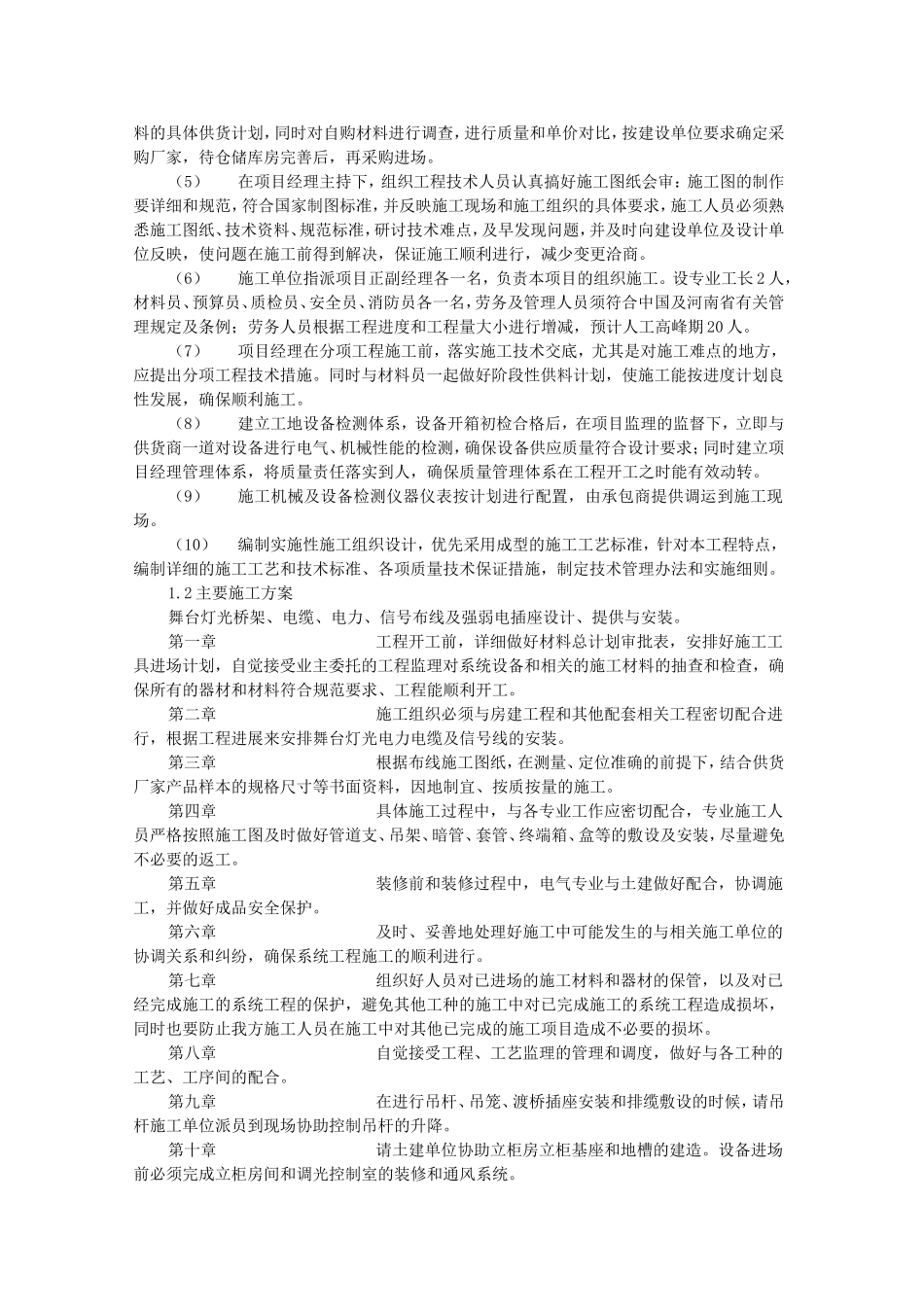 料的具体供货计划，同时对自购材料进行调查，进行质量和单价对比，按建设单位要求确定采购厂家，待仓储库房完善后，再采购进场。

（5） 在项目经理主持下，组织工程技术人员认真搞好施工图纸会审：施工图的制作要详细和规范，符合国家制图标准，并反映施工现场和施工组织的具体要求，施工人员必须熟悉施工图纸、技术资料、规范标准，研讨技术难点，及早发现问题，并及时向建设单位及设计单位反映，使问题在施工前得到解决，保证施工顺利进行，减少变更洽商。

（6） 施工单位指派项目正副经理各一名，负责本项目的组织施工。设专业工长2人，材料员、预算员、质检员、安全员、消防员各一名，劳务及管理人员须符合中国及河南省有关管理规定及条例；劳务人员根据工程进度和工程量大小进行增减，预计人工高峰期20人。

（7） 项目经理在分项工程施工前，落实施工技术交底，尤其是对施工难点的地方，应提出分项工程技术措施。同时与材料员一起做好阶段性供料计划，使施工能按进度计划良性发展，确保顺利施工。

（8） 建立工地设备检测体系，设备开箱初检合格后，在项目监理的监督下，立即与供货商一道对设备进行电气、机械性能的检测，确保设备供应质量符合设计要求；同时建立项目经理管理体系，将质量责任落实到人，确保质量管理体系在工程开工之时能有效动转。

（9） 施工机械及设备检测仪器仪表按计划进行配置，由承包商提供调运到施工现场。

（10） 编制实施性施工组织设计，优先采用成型的施工工艺标准，针对本工程特点，编制详细的施工工艺和技术标准、各项质量技术保证措施，制定技术管理办法和实施细则。

1.2主要施工方案

舞台灯光桥架、电缆、电力、信号布线及强弱电插座设计、提供与安装。

第一章 工程开工前，详细做好材料总计划审批表，安排好施工工具进场计划，自觉接受业主委托的工程监理对系统设备和相关的施工材料的抽查和检查，确保所有的器材和材料符合规范要求、工程能顺利开工。

第二章 施工组织必须与房建工程和其他配套相关工程密切配合进行，根据工程进展来安排舞台灯光电力电缆及信号线的安装。

第三章 根据布线施工图纸，在测量、定位准确的前提下，结合供货厂家产品样本的规格尺寸等书面资料，因地制宜、按质按量的施工。

第四章 具体施工过程中，与各专业工作应密切配合，专业施工人员严格按照施工图及时做好管道支、吊架、暗管、套管、终端箱、盒等的敷设及安装，尽量避免不必要的返工。

第五章 装修前和装修过程中，电气专业与土建做好配合，协调施工，并做好成品安全保护。

第六章 及时、妥善地处理好施工中可能发生的与相关施工单位的协调关系和纠纷，确保系统工程施工的顺利进行。

第七章 组织好人员对已进场的施工材料和器材的保管，以及对已经完成施工的系统工程的保护，避免其他工种的施工中对已完成施工的系统工程造成损坏，同时也要防止我方施工人员在施工中对其他已完成的施工项目造成不必要的损坏。

第八章 自觉接受工程、工艺监理的管理和调度，做好与各工种的工艺、工序间的配合。

第九章 在进行吊杆、吊笼、渡桥插座安装和排缆敷设的时候，请吊杆施工单位派员到现场协助控制吊杆的升降。

第十章 请土建单位协助立柜房立柜基座和地槽的建造。设备进场前必须完成立柜房间和调光控制室的装修和通风系统。